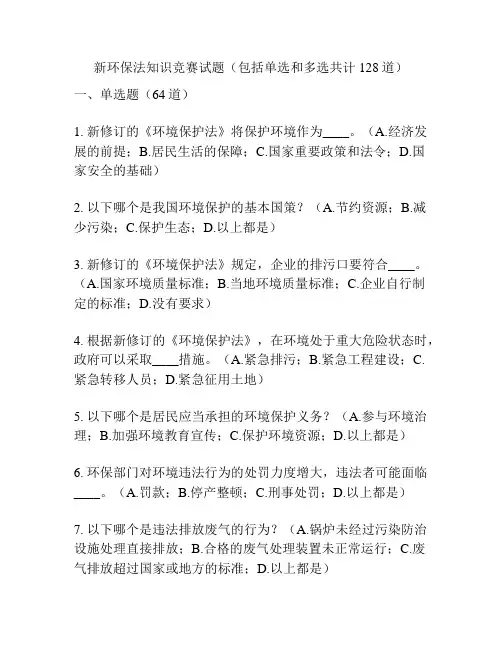 新环保法知识竞赛试题（包括单选和多选共计 128 道）

一、单选题（64 道）

1. 新修订的《环境保护法》将保护环境作为____。（A.经济发展的前提；B.居民生活的保障；C.国家重要政策和法令；D.国家安全的基础）

2. 以下哪个是我国环境保护的基本国策？（A.节约资源；B.减少污染；C.保护生态；D.以上都是）

3. 新修订的《环境保护法》规定，企业的排污口要符合____。（A.国家环境质量标准；B.当地环境质量标准；C.企业自行制定的标准；D.没有要求）

4. 根据新修订的《环境保护法》，在环境处于重大危险状态时，政府可以采取____措施。（A.紧急排污；B.紧急工程建设；C.紧急转移人员；D.紧急征用土地）

5. 以下哪个是居民应当承担的环境保护义务？（A.参与环境治理；B.加强环境教育宣传；C.保护环境资源；D.以上都是）

6. 环保部门对环境违法行为的处罚力度增大，违法者可能面临____。（A.罚款；B.停产整顿；C.刑事处罚；D.以上都是）

7. 以下哪个是违法排放废气的行为？（A.锅炉未经过污染防治设施处理直接排放；B.合格的废气处理装置未正常运行；C.废气排放超过国家或地方的标准；D.以上都是）